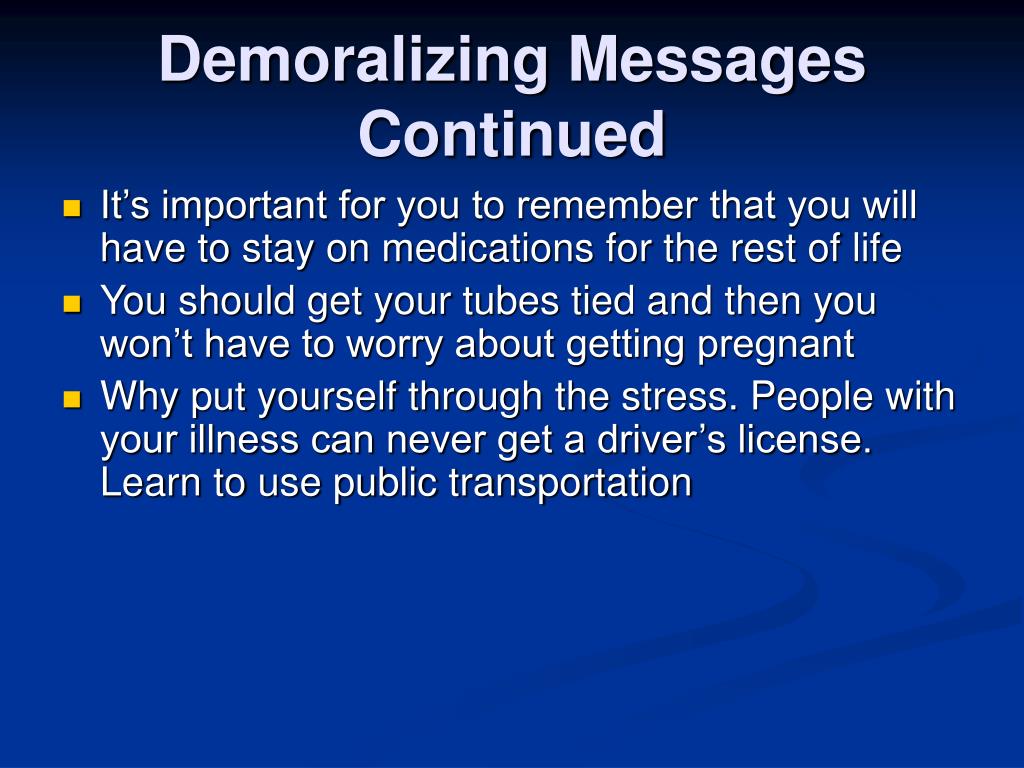 Demoralizing Messages Continued

- It’s important for you to remember that you will have to stay on medications for the rest of life
- You should get your tubes tied and then you won’t have to worry about getting pregnant
- Why put yourself through the stress. People with your illness can never get a driver’s license. Learn to use public transportation